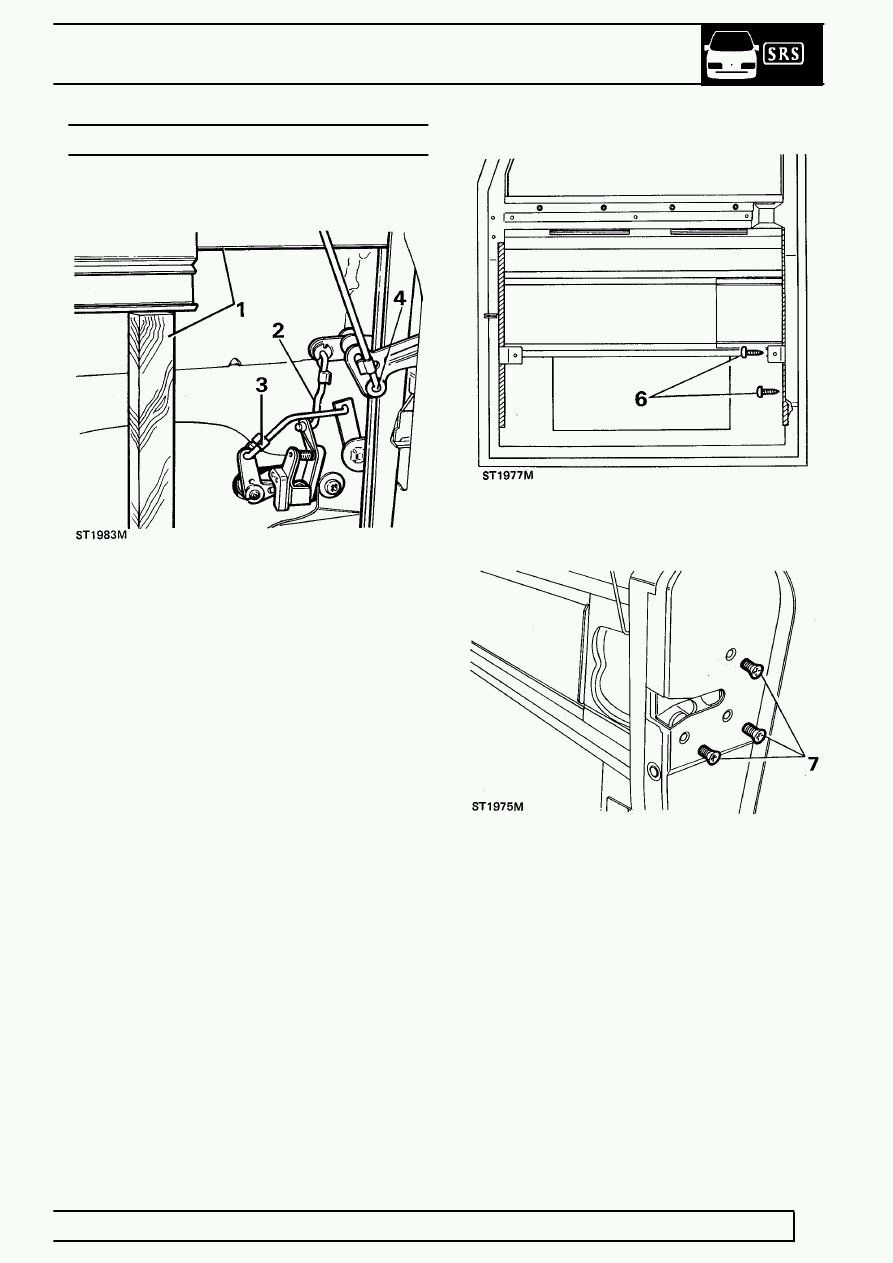 SRS

1
2
3
4
ST1983M

6
ST1977M

7
ST1975M